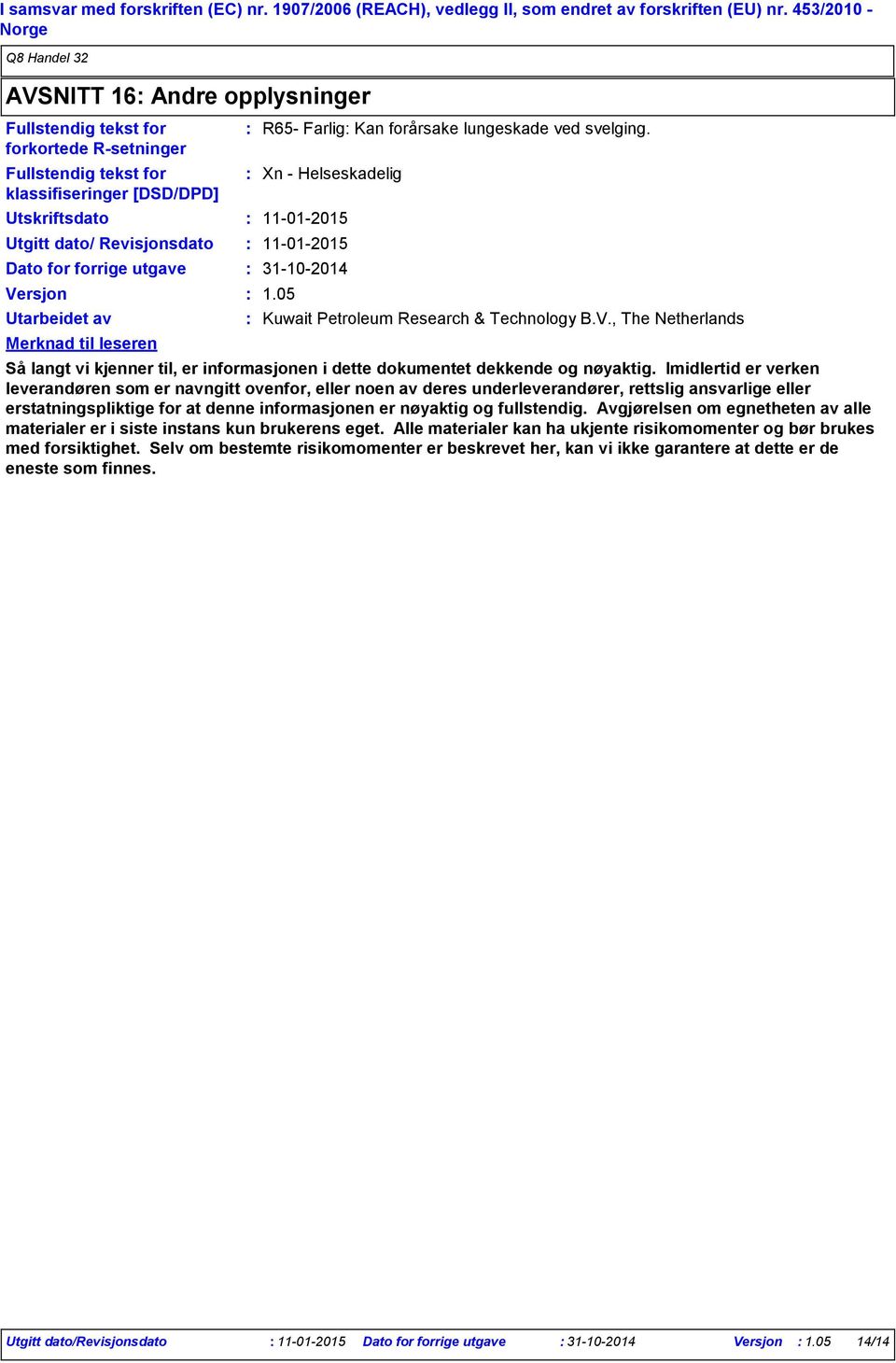 I samsvar med forskriften (EC) nr. 1907/2006 (REACH), vedlegg II, som endret av forskriften (EU) nr. 453/2010 - Norge

Q8 Handel 32

AVSNITT 16: Andre opplysninger

Fullstendig tekst for forkortede R-setninger : R65- Farlig: Kan forårsake lungeskade ved svelging.

Fullstendig tekst for klassifiseringer [DSD/DPD] : Xn - Helseskadelig

Utskriftsdato : 11-01-2015

Utgitt dato/ Revisjonsdato : 11-01-2015

Dato for forrige utgave : 31-10-2014

Versjon : 1.05

Utarbeidet av : Kuwait Petroleum Research & Technology B.V., The Netherlands

Merknad til leseren

Så langt vi kjenner til, er informasjonen i dette dokumentet dekkende og nøyaktig. Imidlertid er verken leverandøren som er navngitt ovenfor, eller noen av deres underleverandører, rettslig ansvarlige eller erstatningspliktige for at denne informasjonen er nøyaktig og fullstendig. Avgjørelsen om egnetheten av alle materialer er i siste instans kun brukerens eget. Alle materialer kan ha ukjente risikomomenter og bør brukes med forsiktighet. Selv om bestemte risikomomenter er beskrevet her, kan vi ikke garantere at dette er de eneste som finnes.

Utgitt dato/Revisjonsdato : 11-01-2015 Dato for forrige utgave : 31-10-2014 Versjon : 1.05 14/14